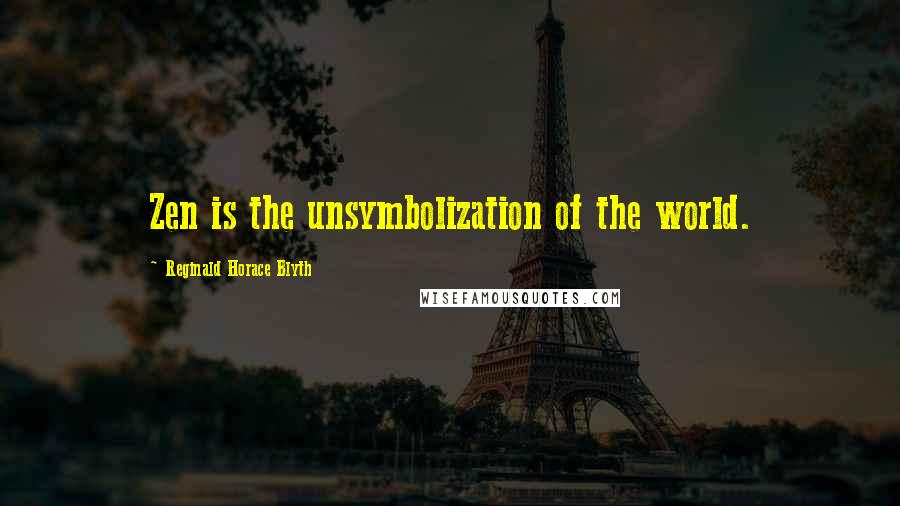 Zen is the unsymbolization of the world.

~ Reginald Horace Blyth

WISEFAMOUSQUOTES.COM